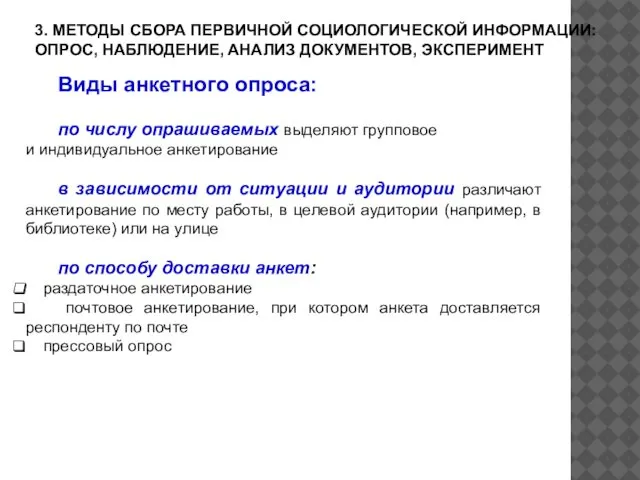 3. МЕТОДЫ СБОРА ПЕРВИЧНОЙ СОЦИОЛОГИЧЕСКОЙ ИНФОРМАЦИИ: ОПРОС, НАБЛЮДЕНИЕ, АНАЛИЗ ДОКУМЕНТОВ, ЭКСПЕРИМЕНТ

Виды анкетного опроса:

по числу опрашиваемых выделяют групповое и индивидуальное анкетирование

в зависимости от ситуации и аудитории различают анкетирование по месту работы, в целевой аудитории (например, в библиотеке) или на улице

по способу доставки анкет:
❑ раздаточное анкетирование
❑ почтовое анкетирование, при котором анкета доставляется респонденту по почте
❑ прессовый опрос